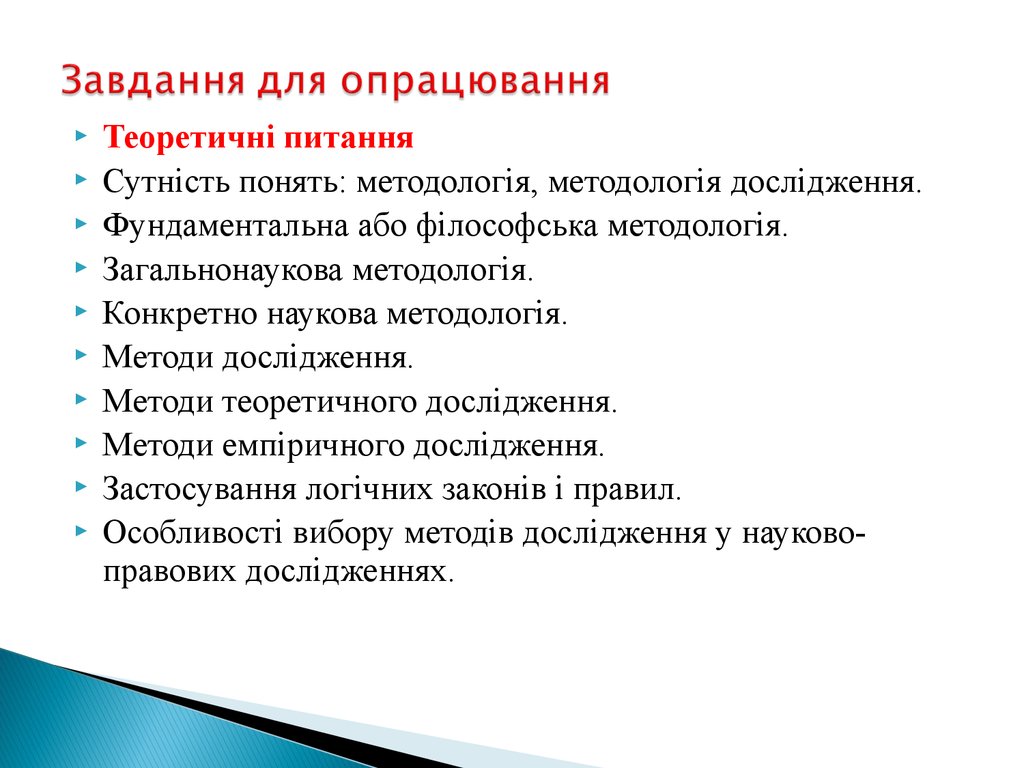 Завдання для опрацювання

Теоретичні питання

Сутність понять: методологія, методологія дослідження.

Фундаментальна або філософська методологія.

Загальнонаукова методологія.

Конкретно наукова методологія.

Методи дослідження.

Методи теоретичного дослідження.

Методи емпіричного дослідження.

Застосування логічних законів і правил.

Особливості вибору методів дослідження у науково-правових дослідженнях.